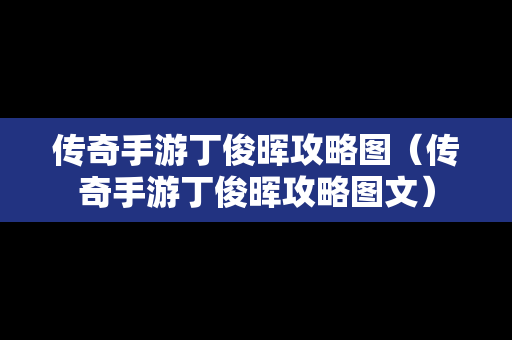 传奇手游丁俊晖攻略图（传奇手游丁俊晖攻略图文）